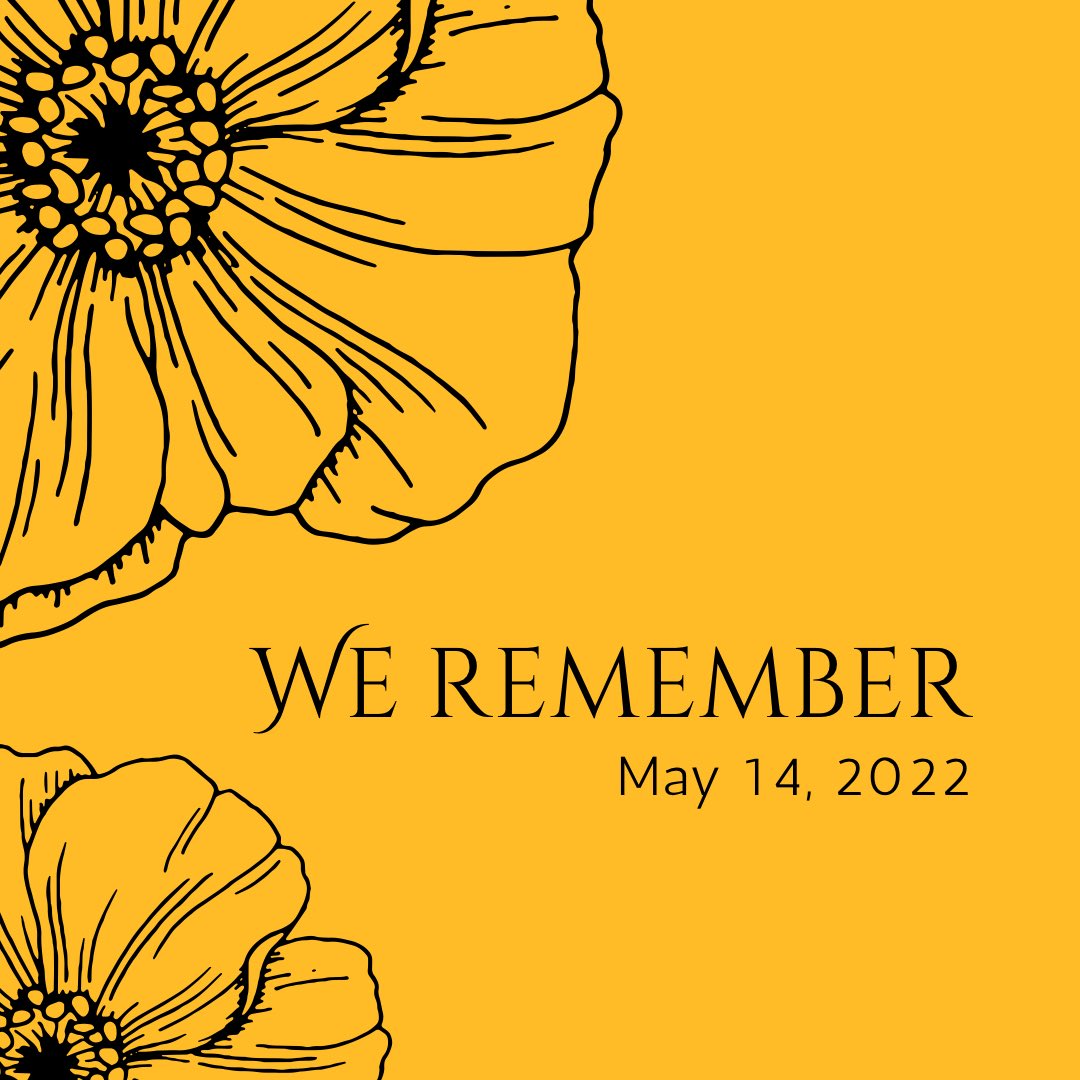 WE REMEMBER
May 14, 2022